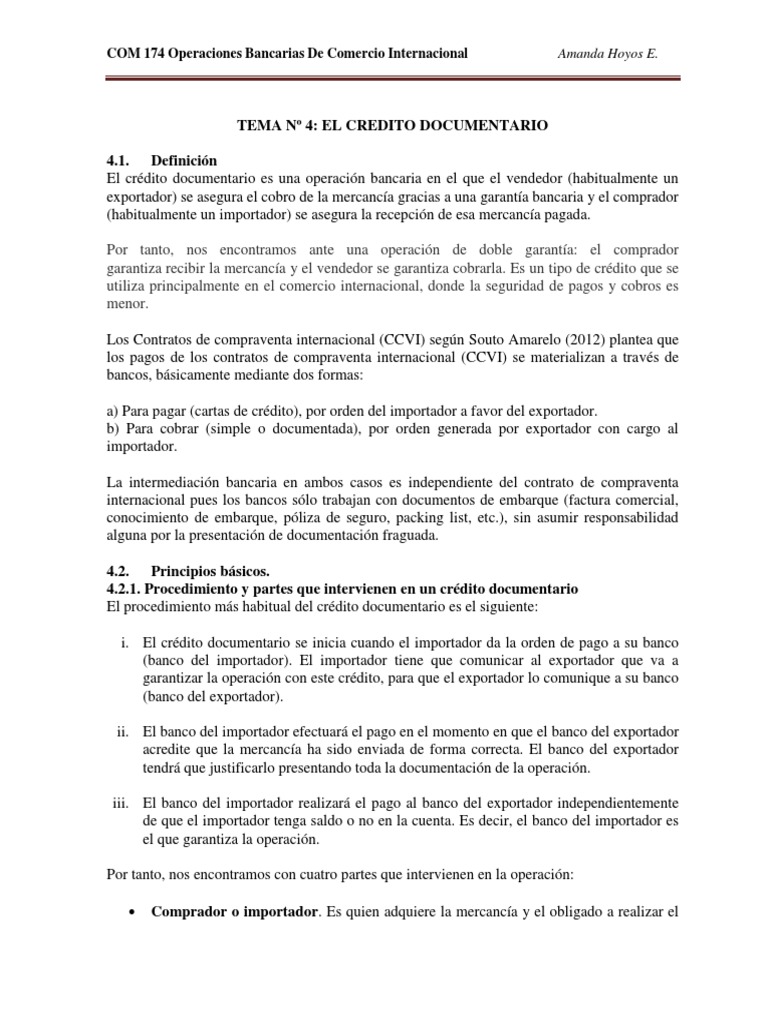 COM 174 Operaciones Bancarias De Comercio Internacional Amanda Hoyos E.

TEMA Nº 4: EL CREDITO DOCUMENTARIO

4.1. Definición
El crédito documentario es una operación bancaria en el que el vendedor (habitualmente un exportador) se asegura el cobro de la mercancía gracias a una garantía bancaria y el comprador (habitualmente un importador) se asegura la recepción de esa mercancía pagada.

Por tanto, nos encontramos ante una operación de doble garantía: el comprador garantiza recibir la mercancía y el vendedor se garantiza cobrarla. Es un tipo de crédito que se utiliza principalmente en el comercio internacional, donde la seguridad de pagos y cobros es menor.

Los Contratos de compraventa internacional (CCVI) según Souto Amarelo (2012) plantea que los pagos de los contratos de compraventa internacional (CCVI) se materializan a través de bancos, básicamente mediante dos formas:

a) Para pagar (cartas de crédito), por orden del importador a favor del exportador.
b) Para cobrar (simple o documentada), por orden generada por exportador con cargo al importador.

La intermediación bancaria en ambos casos es independiente del contrato de compraventa internacional pues los bancos sólo trabajan con documentos de embarque (factura comercial, conocimiento de embarque, póliza de seguro, packing list, etc.), sin asumir responsabilidad alguna por la presentación de documentación fraguada.

4.2. Principios básicos.
4.2.1. Procedimiento y partes que intervienen en un crédito documentario
El procedimiento más habitual del crédito documentario es el siguiente:

i. El crédito documentario se inicia cuando el importador da la orden de pago a su banco (banco del importador). El importador tiene que comunicar al exportador que va a garantizar la operación con este crédito, para que el exportador lo comunique a su banco (banco del exportador).

ii. El banco del importador efectuará el pago en el momento en que el banco del exportador acredite que la mercancía ha sido enviada de forma correcta. El banco del exportador tendrá que justificarlo presentando toda la documentación de la operación.

iii. El banco del importador realizará el pago al banco del exportador independientemente de que el importador tenga saldo o no en la cuenta. Es decir, el banco del importador es el que garantiza la operación.

Por tanto, nos encontramos con cuatro partes que intervienen en la operación:

• Comprador o importador. Es quien adquiere la mercancía y el obligado a realizar el